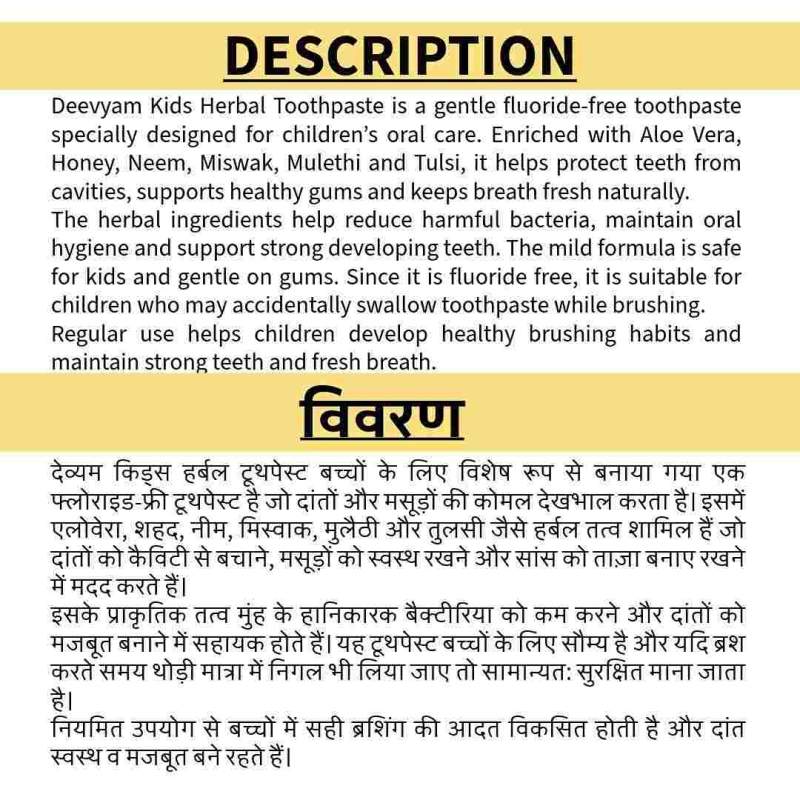 DESCRIPTION

Deevyam Kids Herbal Toothpaste is a gentle fluoride-free toothpaste specially designed for children's oral care. Enriched with Aloe Vera, Honey, Neem, Miswak, Mulethi and Tulsi, it helps protect teeth from cavities, supports healthy gums and keeps breath fresh naturally.
The herbal ingredients help reduce harmful bacteria, maintain oral hygiene and support strong developing teeth. The mild formula is safe for kids and gentle on gums. Since it is fluoride free, it is suitable for children who may accidentally swallow toothpaste while brushing.
Regular use helps children develop healthy brushing habits and maintain strong teeth and fresh breath.

विवरण

देव्यम किड्स हर्बल टूथपेस्ट बच्चों के लिए विशेष रूप से बनाया गया एक फ्लोराइड-फ्री टूथपेस्ट है जो दांतों और मसूड़ों की कोमल देखभाल करता है। इसमें एलोवेरा, शहद, नीम, मिस्वाक, मुलैठी और तुलसी जैसे हर्बल तत्व शामिल हैं जो दांतों को कैविटी से बचाने, मसूड़ों को स्वस्थ रखने और सांस को ताज़ा बनाए रखने में मदद करते हैं।
इसके प्राकृतिक तत्व मुंह के हानिकारक बैक्टीरिया को कम करने और दांतों को मजबूत बनाने में सहायक होते हैं। यह टूथपेस्ट बच्चों के लिए सौम्य है और यदि ब्रश करते समय थोड़ी मात्रा में निगल भी लिया जाए तो सामान्यत: सुरक्षित माना जाता है।
नियमित उपयोग से बच्चों में सही ब्रशिंग की आदत विकसित होती है और दांत स्वस्थ व मजबूत बने रहते हैं।